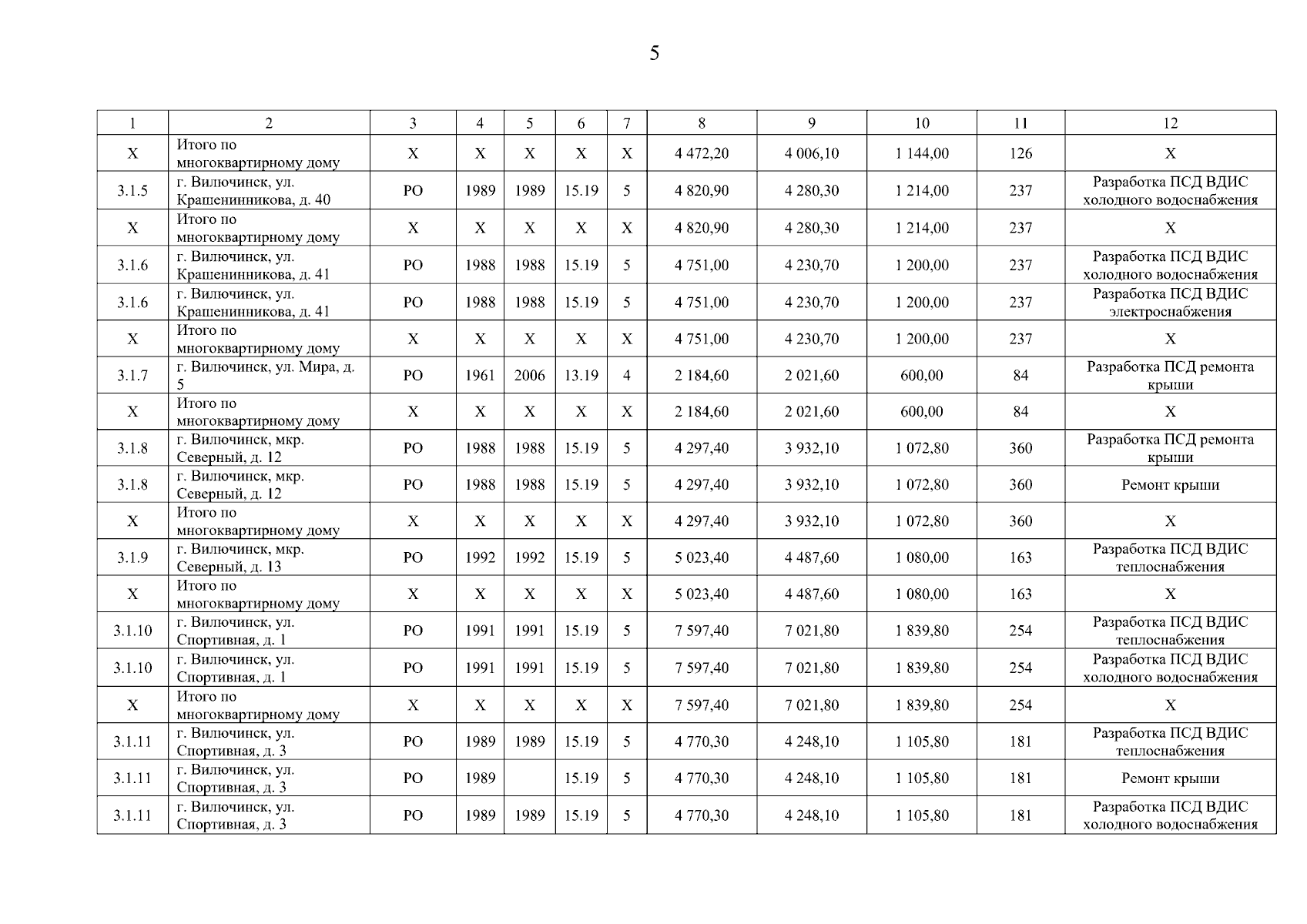 5

| 1 | 2 | 3 | 4 | 5 | 6 | 7 | 8 | 9 | 10 | 11 | 12 |
|---|---|---|---|---|---|---|---|---|---|---|---|
| Х | Итого по многоквартирному дому | Х | Х | Х | Х | Х | 4 472,20 | 4 006,10 | 1 144,00 | 126 | Х |
| 3.1.5 | г. Вилючинск, ул. Крашенинникова, д. 40 | РО | 1989 | 1989 | 15.19 | 5 | 4 820,90 | 4 280,30 | 1 214,00 | 237 | Разработка ПСД ВДИС холодного водоснабжения |
| Х | Итого по многоквартирному дому | Х | Х | Х | Х | Х | 4 820,90 | 4 280,30 | 1 214,00 | 237 | Х |
| 3.1.6 | г. Вилючинск, ул. Крашенинникова, д. 41 | РО | 1988 | 1988 | 15.19 | 5 | 4 751,00 | 4 230,70 | 1 200,00 | 237 | Разработка ПСД ВДИС холодного водоснабжения |
| 3.1.6 | г. Вилючинск, ул. Крашенинникова, д. 41 | РО | 1988 | 1988 | 15.19 | 5 | 4 751,00 | 4 230,70 | 1 200,00 | 237 | Разработка ПСД ВДИС электроснабжения |
| Х | Итого по многоквартирному дому | Х | Х | Х | Х | Х | 4 751,00 | 4 230,70 | 1 200,00 | 237 | Х |
| 3.1.7 | г. Вилючинск, ул. Мира, д. 5 | РО | 1961 | 2006 | 13.19 | 4 | 2 184,60 | 2 021,60 | 600,00 | 84 | Разработка ПСД ремонта крыши |
| Х | Итого по многоквартирному дому | Х | Х | Х | Х | Х | 2 184,60 | 2 021,60 | 600,00 | 84 | Х |
| 3.1.8 | г. Вилючинск, мкр. Северный, д. 12 | РО | 1988 | 1988 | 15.19 | 5 | 4 297,40 | 3 932,10 | 1 072,80 | 360 | Разработка ПСД ремонта крыши |
| 3.1.8 | г. Вилючинск, мкр. Северный, д. 12 | РО | 1988 | 1988 | 15.19 | 5 | 4 297,40 | 3 932,10 | 1 072,80 | 360 | Ремонт крыши |
| Х | Итого по многоквартирному дому | Х | Х | Х | Х | Х | 4 297,40 | 3 932,10 | 1 072,80 | 360 | Х |
| 3.1.9 | г. Вилючинск, мкр. Северный, д. 13 | РО | 1992 | 1992 | 15.19 | 5 | 5 023,40 | 4 487,60 | 1 080,00 | 163 | Разработка ПСД ВДИС теплоснабжения |
| Х | Итого по многоквартирному дому | Х | Х | Х | Х | Х | 5 023,40 | 4 487,60 | 1 080,00 | 163 | Х |
| 3.1.10 | г. Вилючинск, ул. Спортивная, д. 1 | РО | 1991 | 1991 | 15.19 | 5 | 7 597,40 | 7 021,80 | 1 839,80 | 254 | Разработка ПСД ВДИС теплоснабжения |
| 3.1.10 | г. Вилючинск, ул. Спортивная, д. 1 | РО | 1991 | 1991 | 15.19 | 5 | 7 597,40 | 7 021,80 | 1 839,80 | 254 | Разработка ПСД ВДИС холодного водоснабжения |
| Х | Итого по многоквартирному дому | Х | Х | Х | Х | Х | 7 597,40 | 7 021,80 | 1 839,80 | 254 | Х |
| 3.1.11 | г. Вилючинск, ул. Спортивная, д. 3 | РО | 1989 | 1989 | 15.19 | 5 | 4 770,30 | 4 248,10 | 1 105,80 | 181 | Разработка ПСД ВДИС теплоснабжения |
| 3.1.11 | г. Вилючинск, ул. Спортивная, д. 3 | РО | 1989 |  | 15.19 | 5 | 4 770,30 | 4 248,10 | 1 105,80 | 181 | Ремонт крыши |
| 3.1.11 | г. Вилючинск, ул. Спортивная, д. 3 | РО | 1989 | 1989 | 15.19 | 5 | 4 770,30 | 4 248,10 | 1 105,80 | 181 | Разработка ПСД ВДИС холодного водоснабжения |